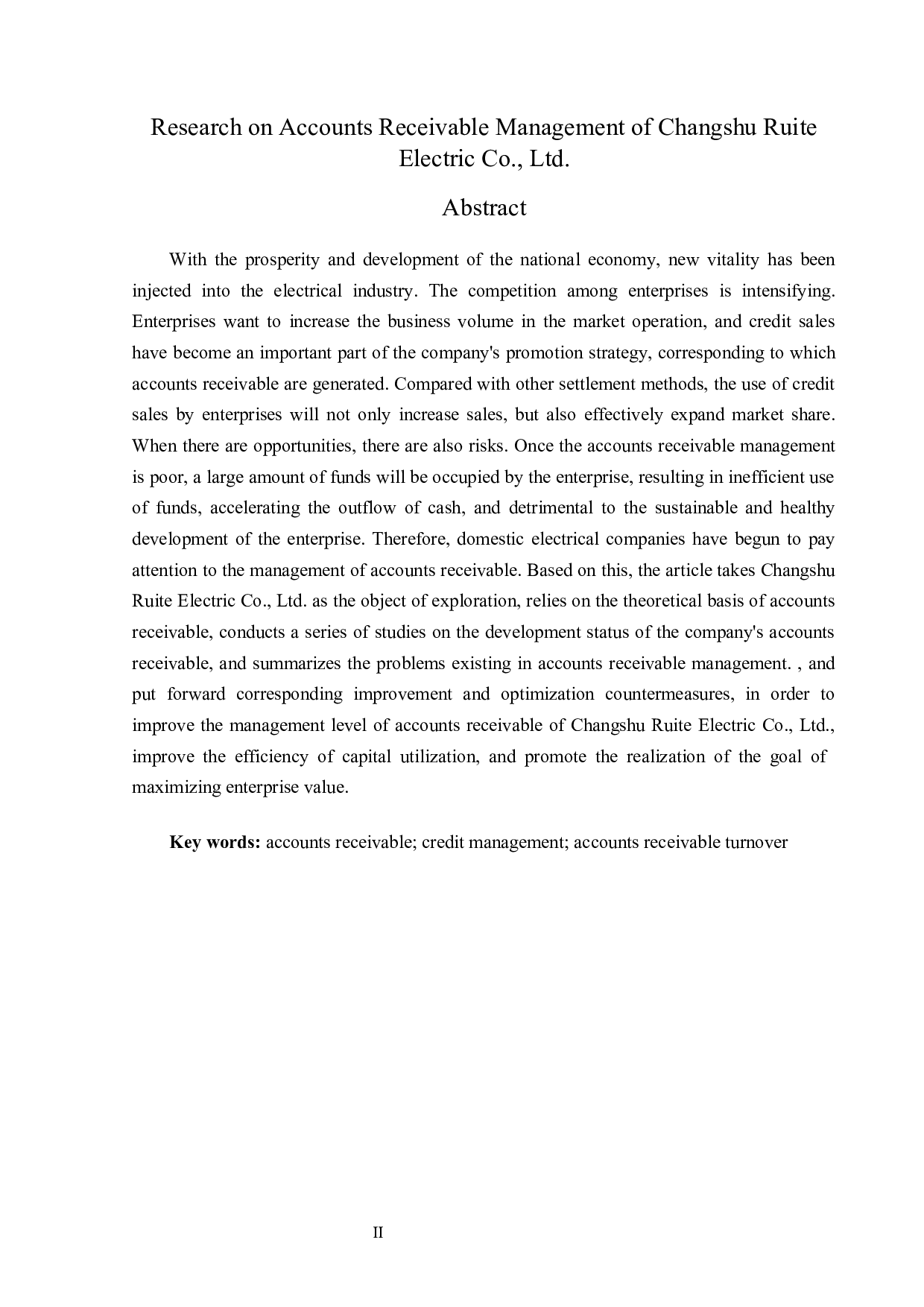 Research on Accounts Receivable Management of Changshu Ruite Electric Co., Ltd.

Abstract

With the prosperity and development of the national economy, new vitality has been injected into the electrical industry. The competition among enterprises is intensifying. Enterprises want to increase the business volume in the market operation, and credit sales have become an important part of the company's promotion strategy, corresponding to which accounts receivable are generated. Compared with other settlement methods, the use of credit sales by enterprises will not only increase sales, but also effectively expand market share. When there are opportunities, there are also risks. Once the accounts receivable management is poor, a large amount of funds will be occupied by the enterprise, resulting in inefficient use of funds, accelerating the outflow of cash, and detrimental to the sustainable and healthy development of the enterprise. Therefore, domestic electrical companies have begun to pay attention to the management of accounts receivable. Based on this, the article takes Changshu Ruite Electric Co., Ltd. as the object of exploration, relies on the theoretical basis of accounts receivable, conducts a series of studies on the development status of the company's accounts receivable, and summarizes the problems existing in accounts receivable management. , and put forward corresponding improvement and optimization countermeasures, in order to improve the management level of accounts receivable of Changshu Ruite Electric Co., Ltd., improve the efficiency of capital utilization, and promote the realization of the goal of maximizing enterprise value.

Key words: accounts receivable; credit management; accounts receivable turnover

II